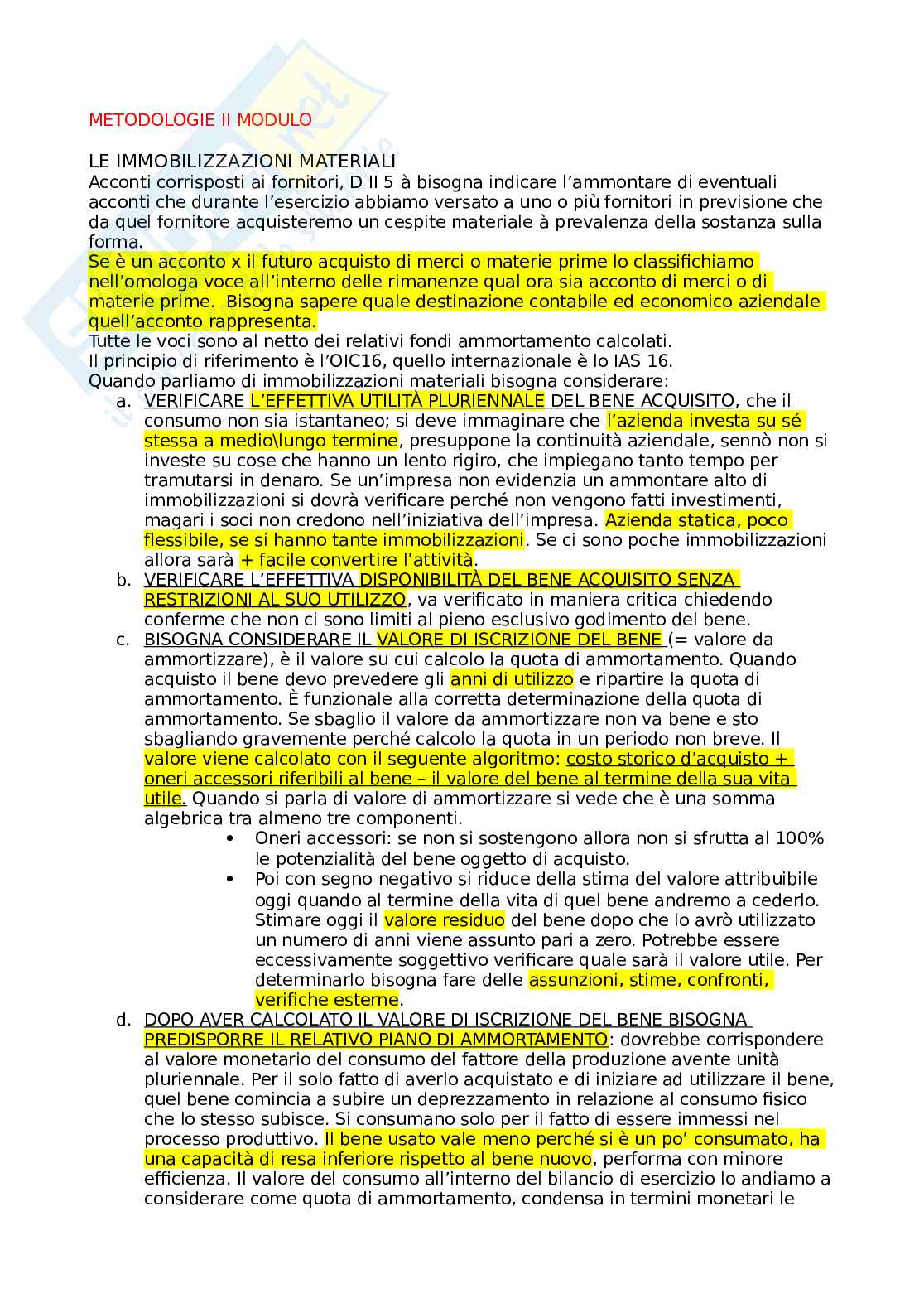 METODOLOGIE II MODULO

LE IMMOBILIZZAZIONI MATERIALI
Acconti corrisposti ai fornitori, D II 5 à bisogna indicare l'ammontare di eventuali acconti che durante l'esercizio abbiamo versato a uno o più fornitori in previsione che da quel fornitore acquisteremo un cespite materiale à prevalenza della sostanza sulla forma.
Se è un acconto x il futuro acquisto di merci o materie prime lo classifichiamo nell'omologa voce all'interno delle rimanenze qual ora sia acconto di merci o di materie prime. Bisogna sapere quale destinazione contabile ed economico aziendale quell'acconto rappresenta.
Tutte le voci sono al netto dei relativi fondi ammortamento calcolati.
Il principio di riferimento è l'OIC16, quello internazionale è lo IAS 16.
Quando parliamo di immobilizzazioni materiali bisogna considerare:
a. VERIFICARE L'EFFETTIVA UTILITÀ PLURIENNALE DEL BENE ACQUISITO, che il consumo non sia istantaneo; si deve immaginare che l'azienda investa su sé stessa a medio\lungo termine, presuppone la continuità aziendale, sennò non si investe su cose che hanno un lento rigiro, che impiegano tanto tempo per tramutarsi in denaro. Se un'impresa non evidenzia un ammontare alto di immobilizzazioni si dovrà verificare perché non vengono fatti investimenti, magari i soci non credono nell'iniziativa dell'impresa. Azienda statica, poco flessibile, se si hanno tante immobilizzazioni. Se ci sono poche immobilizzazioni allora sarà + facile convertire l'attività.
b. VERIFICARE L'EFFETTIVA DISPONIBILITÀ DEL BENE ACQUISITO SENZA RESTRIZIONI AL SUO UTILIZZO, va verificato in maniera critica chiedendo conferme che non ci sono limiti al pieno esclusivo godimento del bene.
c. BISOGNA CONSIDERARE IL VALORE DI ISCRIZIONE DEL BENE (= valore da ammortizzare), è il valore su cui calcolo la quota di ammortamento. Quando acquisto il bene devo prevedere gli anni di utilizzo e ripartire la quota di ammortamento. È funzionale alla corretta determinazione della quota di ammortamento. Se sbaglio il valore da ammortizzare non va bene e sto sbagliando gravemente perché calcolo la quota in un periodo non breve. Il valore viene calcolato con il seguente algoritmo: costo storico d'acquisto + oneri accessori riferibili al bene – il valore del bene al termine della sua vita utile. Quando si parla di valore di ammortizzare si vede che è una somma algebrica tra almeno tre componenti.
• Oneri accessori: se non si sostengono allora non si sfrutta al 100% le potenzialità del bene oggetto di acquisto.
• Poi con segno negativo si riduce della stima del valore attribuibile oggi quando al termine della vita di quel bene andremo a cederlo. Stimare oggi il valore residuo del bene dopo che lo avrò utilizzato un numero di anni viene assunto pari a zero. Potrebbe essere eccessivamente soggettivo verificare quale sarà il valore utile. Per determinarlo bisogna fare delle assunzioni, stime, confronti, verifiche esterne.
d. DOPO AVER CALCOLATO IL VALORE DI ISCRIZIONE DEL BENE BISOGNA PREDISPORRE IL RELATIVO PIANO DI AMMORTAMENTO: dovrebbe corrispondere al valore monetario del consumo del fattore della produzione avente unità pluriennale. Per il solo fatto di averlo acquistato e di iniziare ad utilizzare il bene, quel bene comincia a subire un deprezzamento in relazione al consumo fisico che lo stesso subisce. Si consumano solo per il fatto di essere immessi nel processo produttivo. Il bene usato vale meno perché si è un po' consumato, ha una capacità di resa inferiore rispetto al bene nuovo, performa con minore efficienza. Il valore del consumo all'interno del bilancio di esercizio lo andiamo a considerare come quota di ammortamento, condensa in termini monetari le